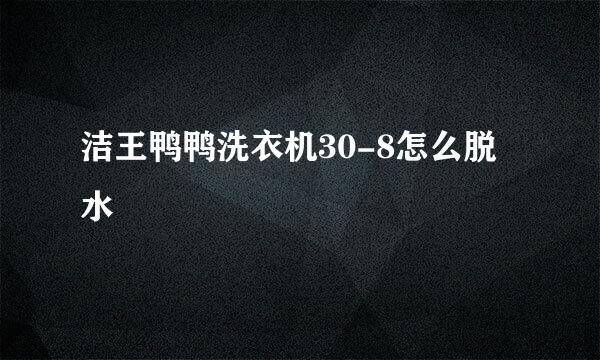 洁王鸭鸭洗衣机30-8怎么脱水